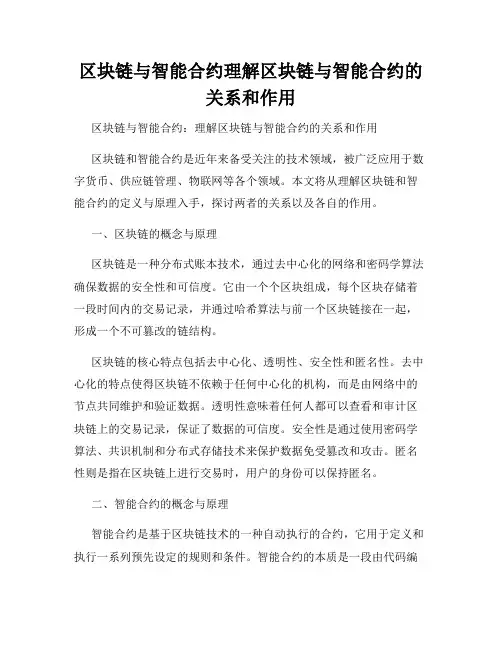 区块链与智能合约理解区块链与智能合约的关系和作用

区块链与智能合约：理解区块链与智能合约的关系和作用

区块链和智能合约是近年来备受关注的技术领域，被广泛应用于数字货币、供应链管理、物联网等各个领域。本文将从理解区块链和智能合约的定义与原理入手，探讨两者的关系以及各自的作用。

一、区块链的概念与原理

区块链是一种分布式账本技术，通过去中心化的网络和密码学算法确保数据的安全性和可信度。它由一个个区块组成，每个区块存储着一段时间内的交易记录，并通过哈希算法与前一个区块链接在一起，形成一个不可篡改的链结构。

区块链的核心特点包括去中心化、透明性、安全性和匿名性。去中心化的特点使得区块链不依赖于任何中心化的机构，而是由网络中的节点共同维护和验证数据。透明性意味着任何人都可以查看和审计区块链上的交易记录，保证了数据的可信度。安全性是通过使用密码学算法、共识机制和分布式存储技术来保护数据免受篡改和攻击。匿名性则是指在区块链上进行交易时，用户的身份可以保持匿名。

二、智能合约的概念与原理

智能合约是基于区块链技术的一种自动执行的合约，它用于定义和执行一系列预先设定的规则和条件。智能合约的本质是一段由代码编